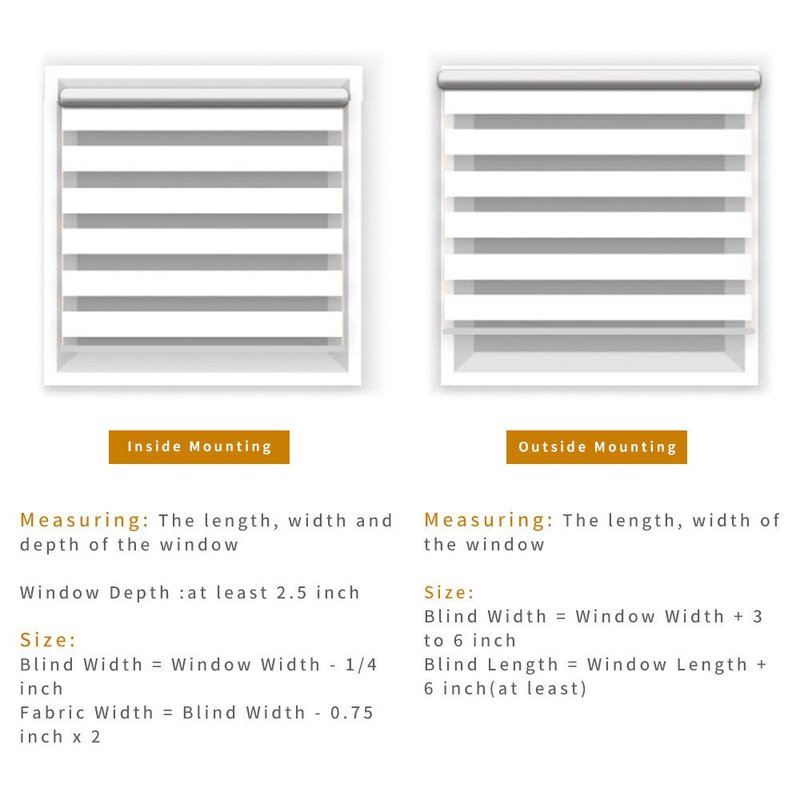 Inside Mounting

Measuring: The length, width and depth of the window

Window Depth :at least 2.5 inch

Size:
Blind Width = Window Width - 1/4 inch
Fabric Width = Blind Width - 0.75 inch x 2

Outside Mounting

Measuring: The length, width of the window

Size:
Blind Width = Window Width + 3 to 6 inch
Blind Length = Window Length + 6 inch(at least)